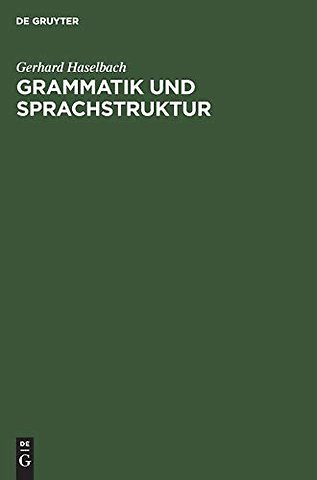 DE GRUYTER

Gerhard Haselbach
GRAMMATIK UND SPRACHSTRUKTUR

DE
G